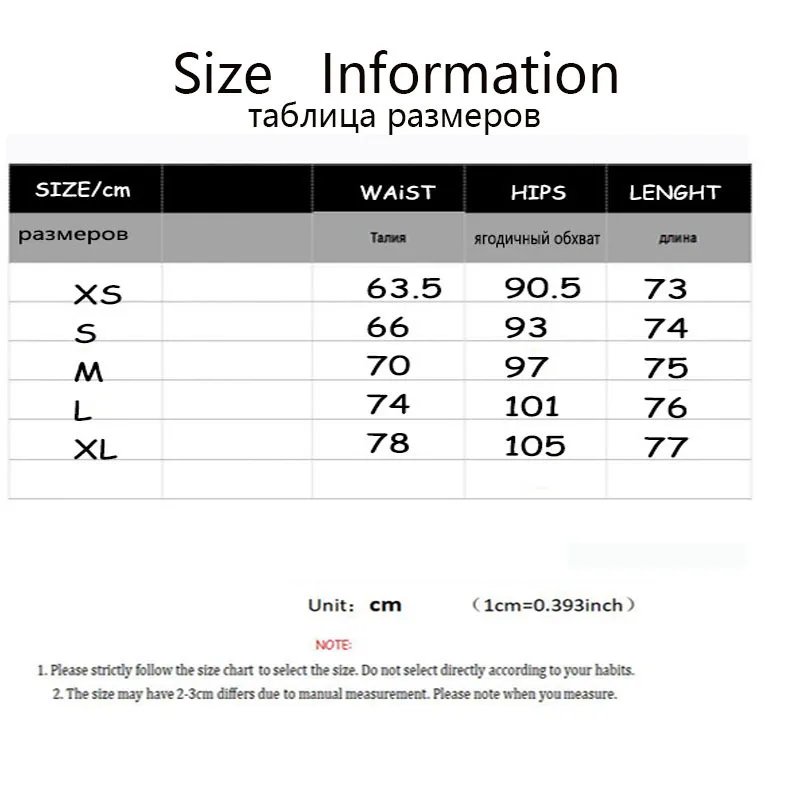 Size Information
таблица размеров

| SIZE/cm | | WAiST | HIPS | LENGHT |
|---|---|---|---|---|
| размеров | | Талия | ягодичный обхват | длина |
| XS | | 63.5 | 90.5 | 73 |
| S | | 66 | 93 | 74 |
| M | | 70 | 97 | 75 |
| L | | 74 | 101 | 76 |
| XL | | 78 | 105 | 77 |
| | | | | |

Unit: cm （1cm=0.393inch）

NOTE:

1. Please strictly follow the size chart to select the size. Do not select directly according to your habits.

2. The size may have 2-3cm differs due to manual measurement. Please note when you measure.